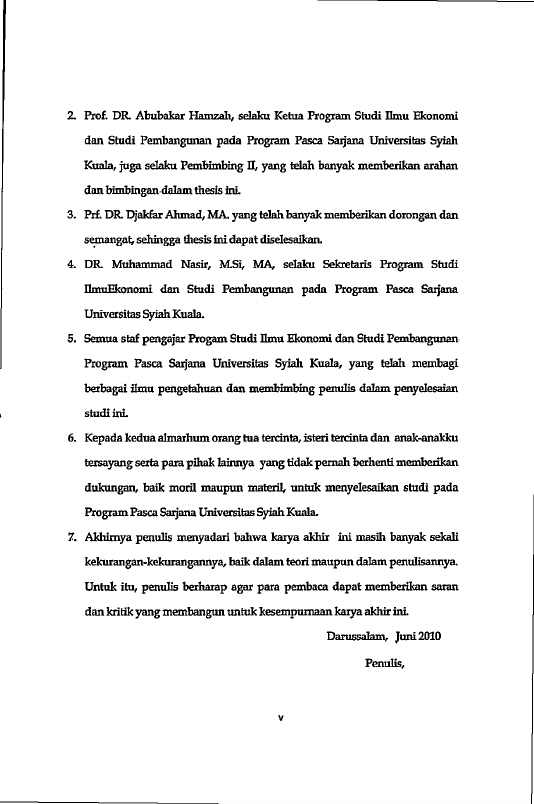 2. Prof. DR. Abubakar Hamzah, selaku Ketua Program Studi Ilmu Ekonomi dan Studi Pembangunan pada Program Pasca Sarjana Universitas Syiah Kuala, juga selaku Pembimbing II, yang telah banyak memberikan arahan dan bimbingan dalam thesis ini.

3. Prf. DR. Djakfar Ahmad, MA. yang telah banyak memberikan dorongan dan semangat, sehingga thesis ini dapat diselesaikan.

4. DR. Muhammad Nasir, M.Si, MA, selaku Sekretaris Program Studi IlmuEkonomi dan Studi Pembangunan pada Program Pasca Sarjana Universitas Syiah Kuala.

5. Semua staf pengajar Progam Studi Ilmu Ekonomi dan Studi Pembangunan Program Pasca Sarjana Universitas Syiah Kuala, yang telah membagi berbagai ilmu pengetahuan dan membimbing penulis dalam penyelesaian studi ini.

6. Kepada kedua almarhum orang tua tercinta, isteri tercinta dan anak-anakku tersayang serta para pihak lainnya yang tidak pernah berhenti memberikan dukungan, baik moril maupun materil, untuk menyelesaikan studi pada Program Pasca Sarjana Universitas Syiah Kuala.

7. Akhirnya penulis menyadari bahwa karya akhir ini masih banyak sekali kekurangan-kekurangannya, baik dalam teori maupun dalam penulisannya. Untuk itu, penulis berharap agar para pembaca dapat memberikan saran dan kritik yang membangun untuk kesempurnaan karya akhir ini.

Darussalam, Juni 2010

Penulis,

v